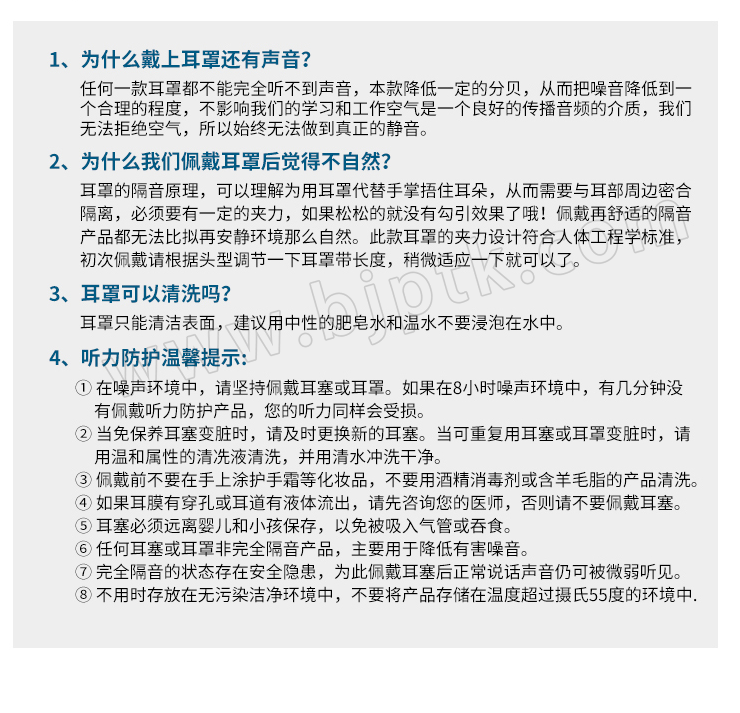 1、为什么戴上耳罩还有声音?

任何一款耳罩都不能完全听不到声音，本款降低一定的分贝，从而把噪音降低到一个合理的程度，不影响我们的学习和工作空气是一个良好的传播音频的介质，我们无法拒绝空气，所以始终无法做到真正的静音。

2、为什么我们佩戴耳罩后觉得不自然?

耳罩的隔音原理，可以理解为用耳罩代替手掌捂住耳朵，从而需要与耳部周边密合隔离，必须要有一定的夹力，如果松松的就没有勾引效果了哦！佩戴再舒适的隔音产品都无法比拟再安静环境那么自然。此款耳罩的夹力设计符合人体工程学标准，初次佩戴请根据头型调节一下耳罩带长度，稍微适应一下就可以了。

3、耳罩可以清洗吗?

耳罩只能清洁表面，建议用中性的肥皂水和温水不要浸泡在水中。

4、听力防护温馨提示:

① 在噪声环境中，请坚持佩戴耳塞或耳罩。如果在8小时噪声环境中，有几分钟没有佩戴听力防护产品，您的听力同样会受损。
② 当免保养耳塞变脏时，请及时更换新的耳塞。当可重复用耳塞或耳罩变脏时，请用温和属性的清洗液清洗，并用清水冲洗干净。
③ 佩戴前不要在手上涂护手霜等化妆品，不要用酒精消毒剂或含羊毛脂的产品清洗。
④ 如果耳膜有穿孔或耳道有液体流出，请先咨询您的医师，否则请不要佩戴耳塞。
⑤ 耳塞必须远离婴儿和小孩保存，以免被吸入气管或吞食。
⑥ 任何耳塞或耳罩非完全隔音产品，主要用于降低有害噪音。
⑦ 完全隔音的状态存在安全隐患，为此佩戴耳塞后正常说话声音仍可被微弱听见。
⑧ 不用时存放在无污染洁净环境中，不要将产品存储在温度超过摄氏55度的环境中.

www.bjptk.com